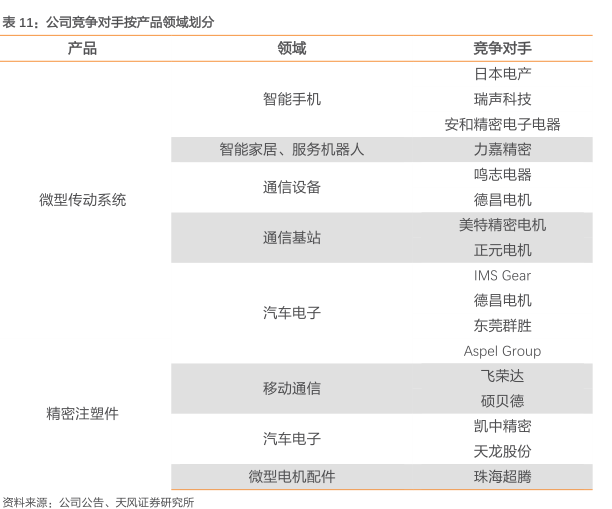 表11：公司竞争对手按产品领域划分

| 产品 | 领域 | 竞争对手 |
|---|---|---|
| 微型传动系统 | 智能手机 | 日本电产 |
| | | 瑞声科技 |
| | | 安和精密电子电器 |
| | 智能家居、服务机器人 | 力嘉精密 |
| | 通信设备 | 鸣志电器 |
| | | 德昌电机 |
| | 通信基站 | 美特精密电机 |
| | | 正元电机 |
| | 汽车电子 | IMS Gear |
| | | 德昌电机 |
| | | 东莞群胜 |
| | | Aspel Group |
| 精密注塑件 | 移动通信 | 飞荣达 |
| | | 硕贝德 |
| | 汽车电子 | 凯中精密 |
| | | 天龙股份 |
| | 微型电机配件 | 珠海超腾 |

资料来源：公司公告、天风证券研究所